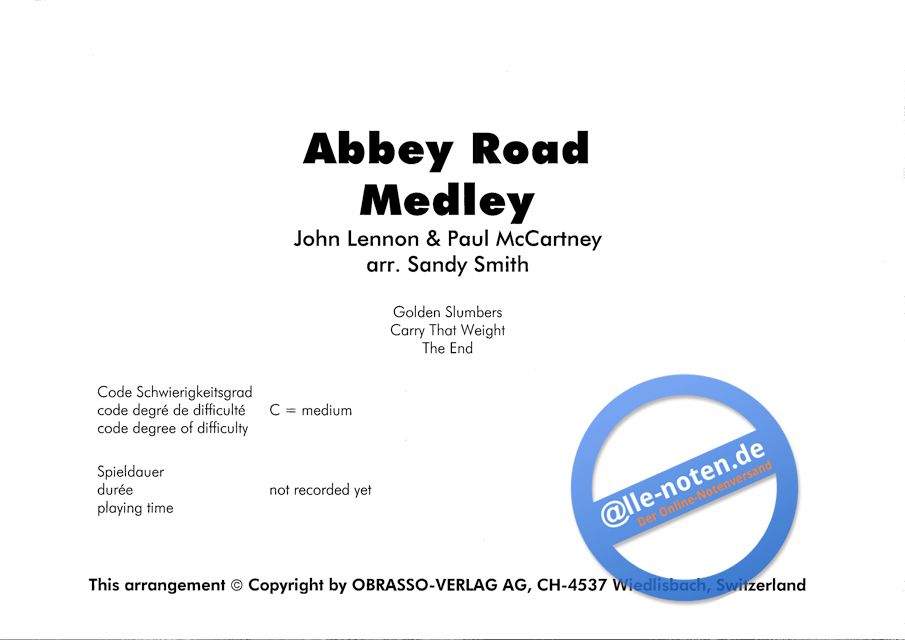 Abbey Road
Medley

John Lennon & Paul McCartney
arr. Sandy Smith

Golden Slumbers
Carry That Weight
The End

Code Schwierigkeitsgrad
code degré de difficulté
code degree of difficulty
C = medium

Spieldauer
durée
playing time
not recorded yet

This arrangement © Copyright by OBRASSO-VERLAG AG, CH-4537 Wiedlisbach, Switzerland

@lle-noten.de
Der Online-Notenversand